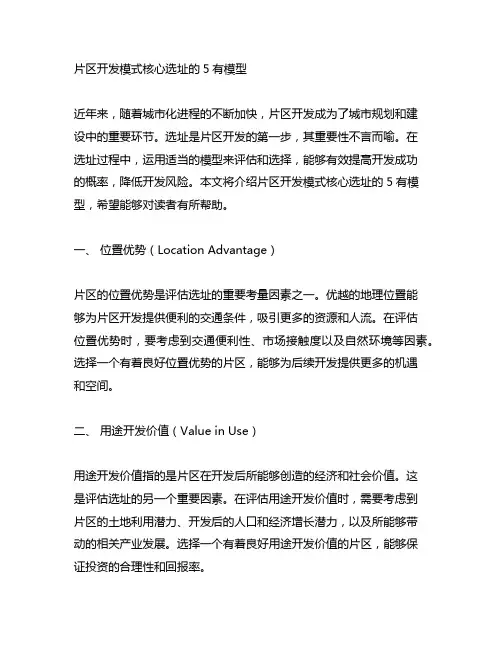 片区开发模式核心选址的 5 有模型

近年来，随着城市化进程的不断加快，片区开发成为了城市规划和建设中的重要环节。选址是片区开发的第一步，其重要性不言而喻。在选址过程中，运用适当的模型来评估和选择，能够有效提高开发成功的概率，降低开发风险。本文将介绍片区开发模式核心选址的 5 有模型，希望能够对读者有所帮助。

一、 位置优势（Location Advantage）

片区的位置优势是评估选址的重要考量因素之一。优越的地理位置能够为片区开发提供便利的交通条件，吸引更多的资源和人流。在评估位置优势时，要考虑到交通便利性、市场接触度以及自然环境等因素。选择一个有着良好位置优势的片区，能够为后续开发提供更多的机遇和空间。

二、 用途开发价值（Value in Use）

用途开发价值指的是片区在开发后所能够创造的经济和社会价值。这是评估选址的另一个重要因素。在评估用途开发价值时，需要考虑到片区的土地利用潜力、开发后的人口和经济增长潜力，以及所能够带动的相关产业发展。选择一个有着良好用途开发价值的片区，能够保证投资的合理性和回报率。